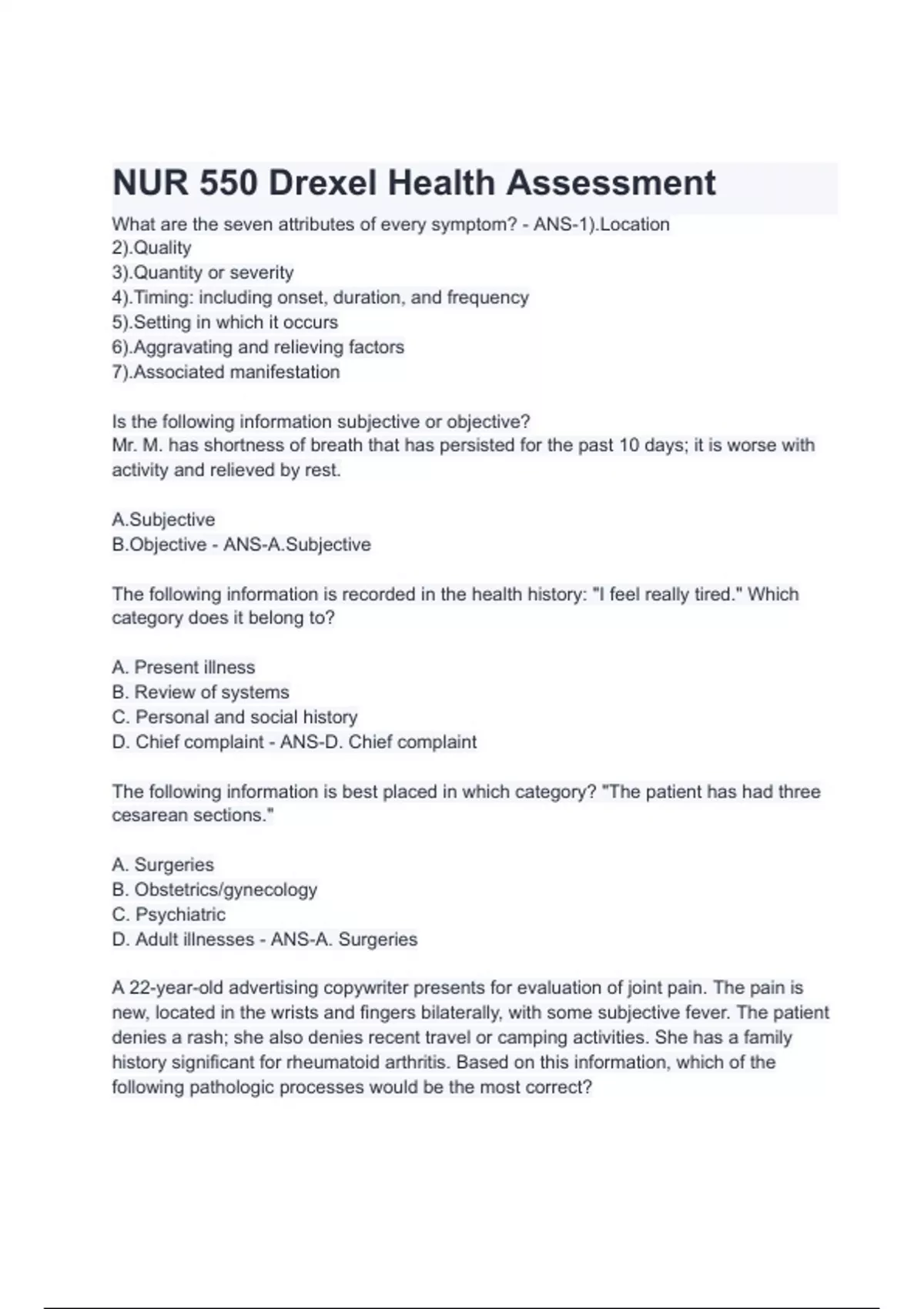 NUR 550 Drexel Health Assessment

What are the seven attributes of every symptom? - ANS-1).Location
2).Quality
3).Quantity or severity
4).Timing: including onset, duration, and frequency
5).Setting in which it occurs
6).Aggravating and relieving factors
7).Associated manifestation

Is the following information subjective or objective?
Mr. M. has shortness of breath that has persisted for the past 10 days; it is worse with activity and relieved by rest.

A.Subjective
B.Objective - ANS-A.Subjective

The following information is recorded in the health history: "I feel really tired." Which category does it belong to?

A. Present illness
B. Review of systems
C. Personal and social history
D. Chief complaint - ANS-D. Chief complaint

The following information is best placed in which category? "The patient has had three cesarean sections."

A. Surgeries
B. Obstetrics/gynecology
C. Psychiatric
D. Adult illnesses - ANS-A. Surgeries

A 22-year-old advertising copywriter presents for evaluation of joint pain. The pain is new, located in the wrists and fingers bilaterally, with some subjective fever. The patient denies a rash; she also denies recent travel or camping activities. She has a family history significant for rheumatoid arthritis. Based on this information, which of the following pathologic processes would be the most correct?